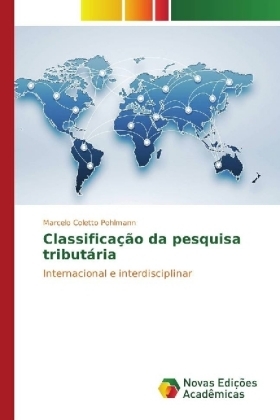 Marcelo Coletto Pohlmann

Classificação da pesquisa tributária

Internacional e interdisciplinar

Novas Edições Acadêmicas